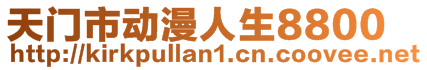 天门市动漫人生8800
http://kirkpullan1.cn.coovee.net